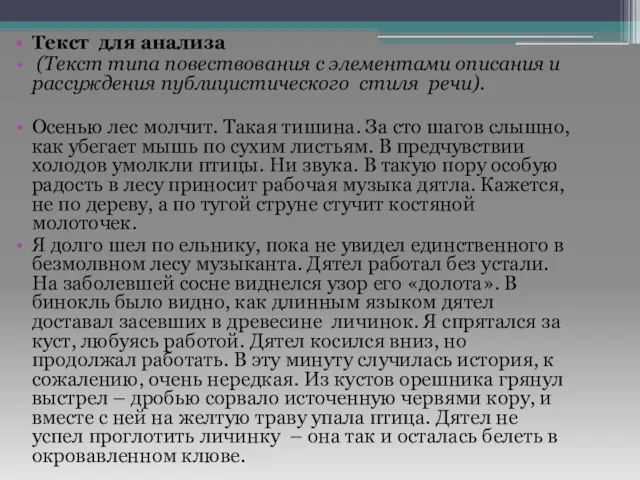 Текст для анализа

(Текст типа повествования с элементами описания и рассуждения публицистического стиля речи).

Осенью лес молчит. Такая тишина. За сто шагов слышно, как убегает мышь по сухим листьям. В предчувствии холодов умолкли птицы. Ни звука. В такую пору особую радость в лесу приносит рабочая музыка дятла. Кажется, не по дереву, а по тугой струне стучит костяной молоточек.

Я долго шел по ельнику, пока не увидел единственного в безмолвном лесу музыканта. Дятел работал без устали. На заболевшей сосне виднелся узор его «долота». В бинокль было видно, как длинным языком дятел доставал засевших в древесине личинок. Я спрятался за куст, любуясь работой. Дятел косился вниз, но продолжал работать. В эту минуту случилась история, к сожалению, очень нередкая. Из кустов орешника грянул выстрел – дробью сорвало источенную червями кору, и вместе с ней на желтую траву упала птица. Дятел не успел проглотить личинку – она так и осталась белеть в окровавленном клюве.